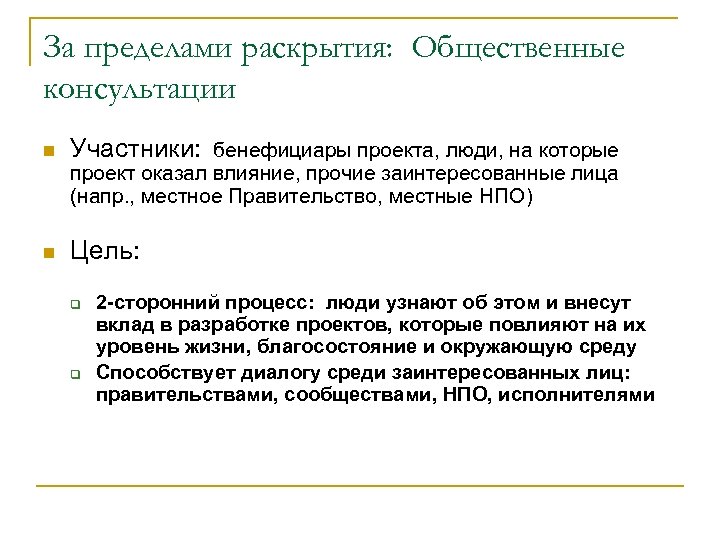 За пределами раскрытия: Общественные консультации

Участники: бенефициары проекта, люди, на которые проект оказал влияние, прочие заинтересованные лица (напр., местное Правительство, местные НПО)

Цель:

2-сторонний процесс: люди узнают об этом и внесут вклад в разработке проектов, которые повлияют на их уровень жизни, благосостояние и окружающую среду

Способствует диалогу среди заинтересованных лиц: правительствами, сообществами, НПО, исполнителями